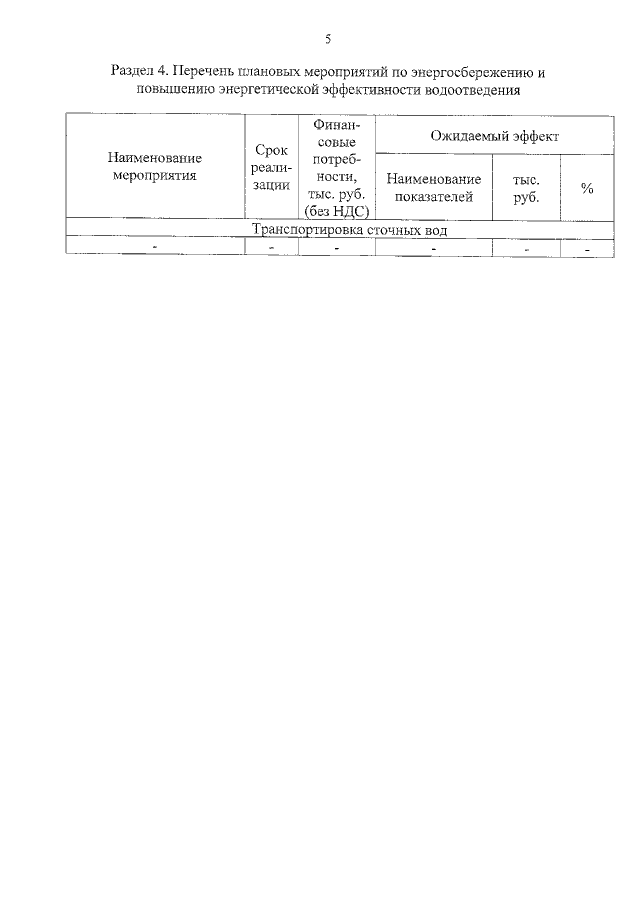 5

Раздел 4. Перечень плановых мероприятий по энергосбережению и повышению энергетической эффективности водоотведения

| Наименование мероприятия | Срок реализации | Финансовые потребности, тыс. руб. (без НДС) | Ожидаемый эффект | | |
|---|---|---|---|---|---|
| | | | Наименование показателей | тыс. руб. | % |
| Транспортировка сточных вод | | | | | |
| - | - | - | - | - | - |